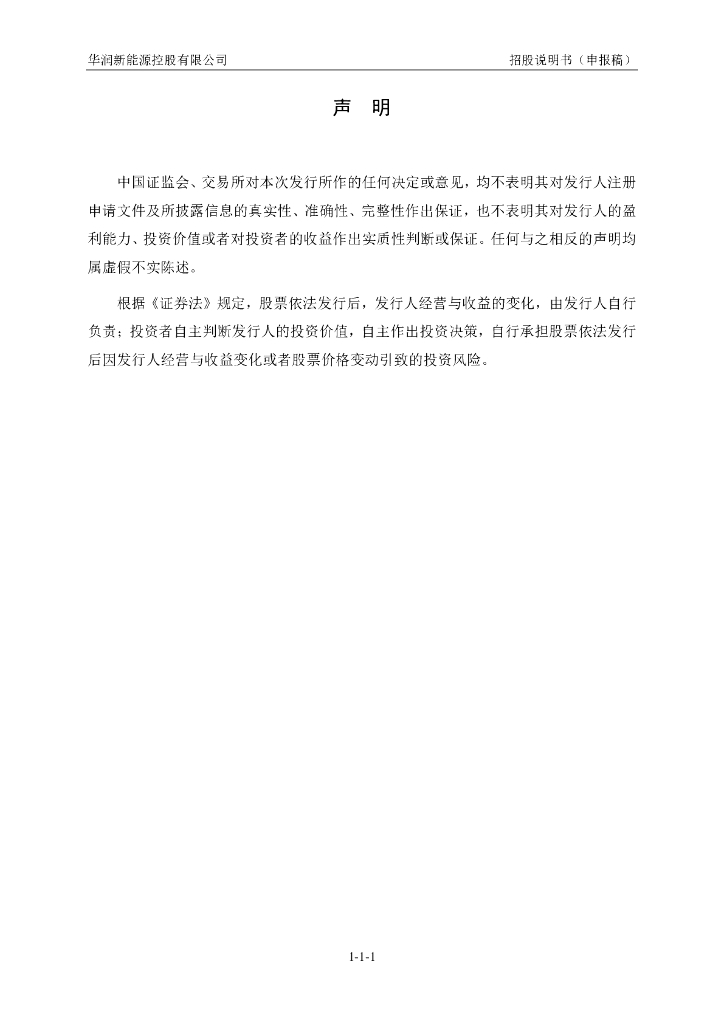 华润新能源控股有限公司　　招股说明书（申报稿）

声　明

中国证监会、交易所对本次发行所作的任何决定或意见，均不表明其对发行人注册申请文件及所披露信息的真实性、准确性、完整性作出保证，也不表明其对发行人的盈利能力、投资价值或者对投资者的收益作出实质性判断或保证。任何与之相反的声明均属虚假不实陈述。

根据《证券法》规定，股票依法发行后，发行人经营与收益的变化，由发行人自行负责；投资者自主判断发行人的投资价值，自主作出投资决策，自行承担股票依法发行后因发行人经营与收益变化或者股票价格变动引致的投资风险。

1-1-1